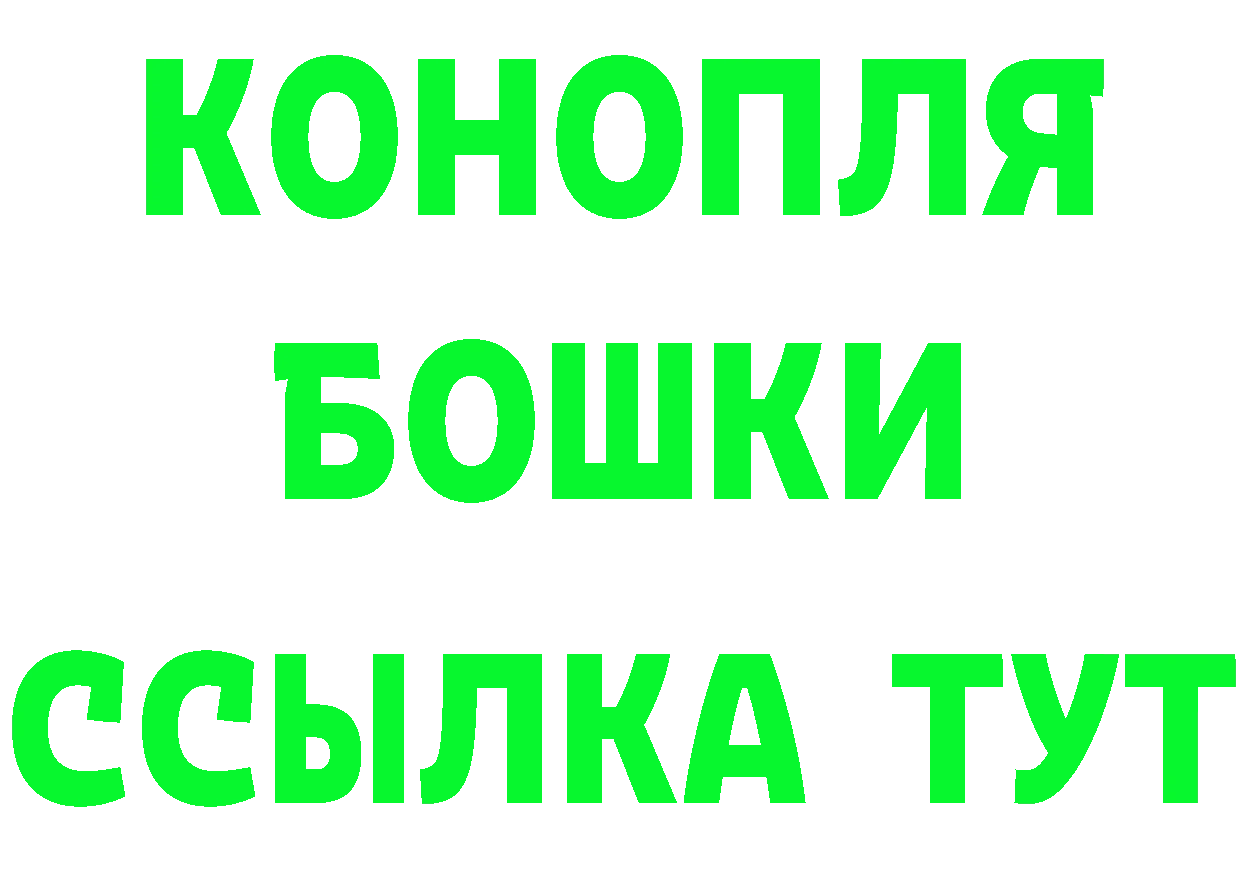 КОНОПЛЯ
БОШКИ
ССЫЛКА ТУТ